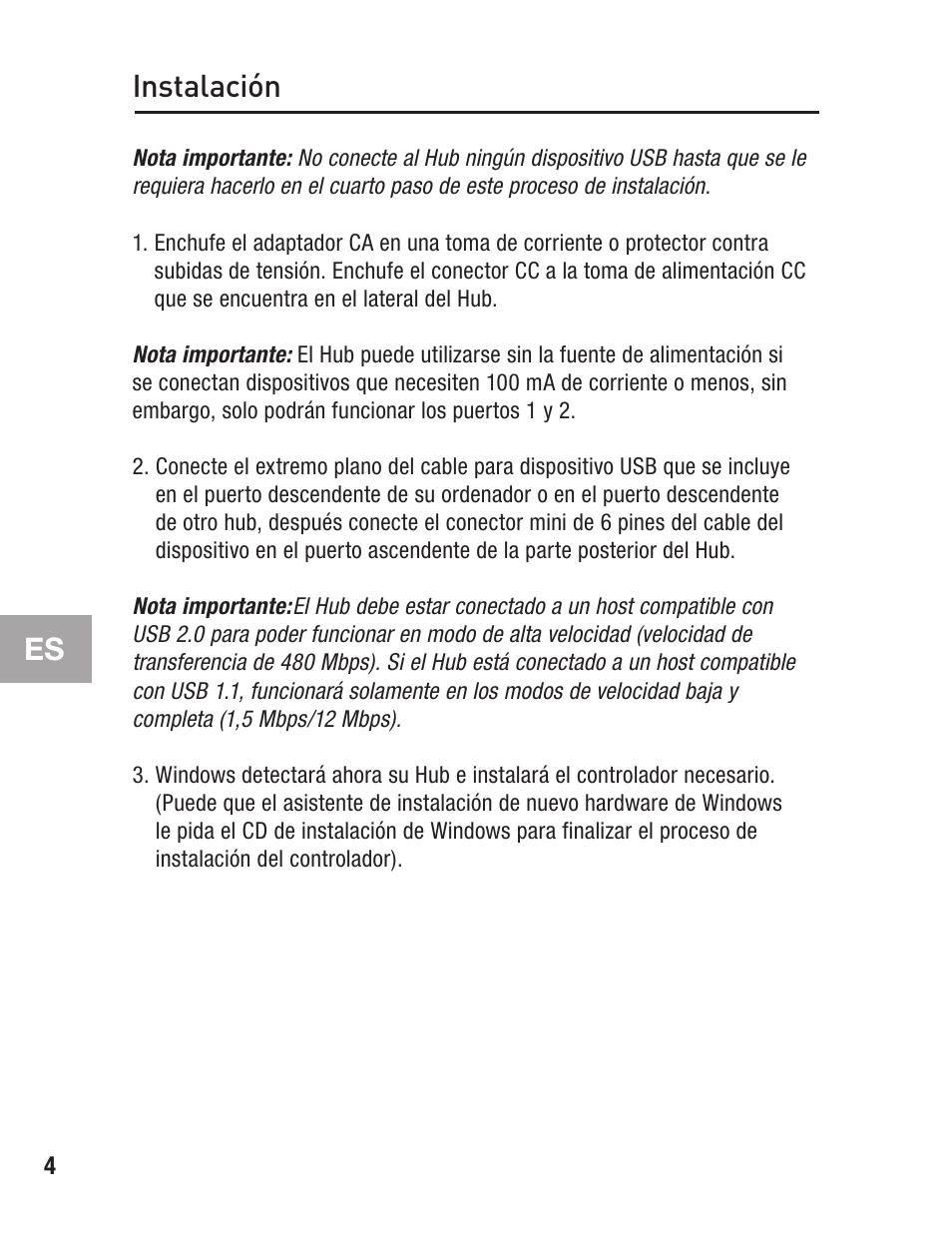 Instalación

Nota importante: No conecte al Hub ningún dispositivo USB hasta que se le requiera hacerlo en el cuarto paso de este proceso de instalación.

1. Enchufe el adaptador CA en una toma de corriente o protector contra subidas de tensión. Enchufe el conector CC a la toma de alimentación CC que se encuentra en el lateral del Hub.

Nota importante: El Hub puede utilizarse sin la fuente de alimentación si se conectan dispositivos que necesiten 100 mA de corriente o menos, sin embargo, solo podrán funcionar los puertos 1 y 2.

2. Conecte el extremo plano del cable para dispositivo USB que se incluye en el puerto descendente de su ordenador o en el puerto descendente de otro hub, después conecte el conector mini de 6 pines del cable del dispositivo en el puerto ascendente de la parte posterior del Hub.

Nota importante:El Hub debe estar conectado a un host compatible con USB 2.0 para poder funcionar en modo de alta velocidad (velocidad de transferencia de 480 Mbps). Si el Hub está conectado a un host compatible con USB 1.1, funcionará solamente en los modos de velocidad baja y completa (1,5 Mbps/12 Mbps).

ES

3. Windows detectará ahora su Hub e instalará el controlador necesario. (Puede que el asistente de instalación de nuevo hardware de Windows le pida el CD de instalación de Windows para finalizar el proceso de instalación del controlador).

4